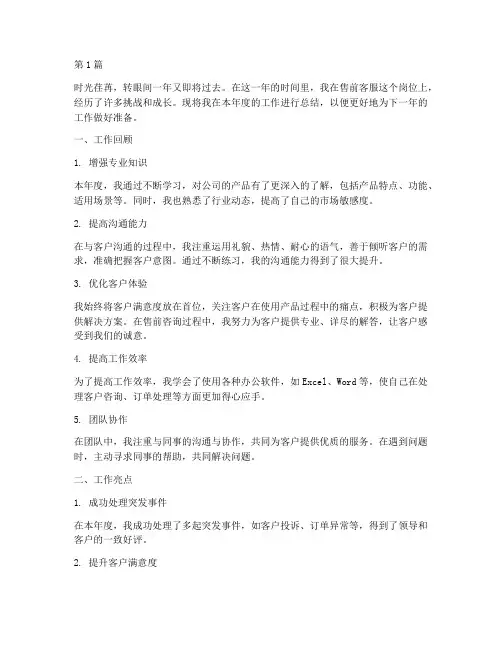 第1篇

时光荏苒，转眼间一年又即将过去。在这一年的时间里，我在售前客服这个岗位上，经历了许多挑战和成长。现将我在本年度的工作进行总结，以便更好地为下一年的工作做好准备。

一、工作回顾

1. 增强专业知识

本年度，我通过不断学习，对公司的产品有了更深入的了解，包括产品特点、功能、适用场景等。同时，我也熟悉了行业动态，提高了自己的市场敏感度。

2. 提高沟通能力

在与客户沟通的过程中，我注重运用礼貌、热情、耐心的语气，善于倾听客户的需求，准确把握客户意图。通过不断练习，我的沟通能力得到了很大提升。

3. 优化客户体验

我始终将客户满意度放在首位，关注客户在使用产品过程中的痛点，积极为客户提供解决方案。在售前咨询过程中，我努力为客户提供专业、详尽的解答，让客户感受到我们的诚意。

4. 提高工作效率

为了提高工作效率，我学会了使用各种办公软件，如Excel、Word等，使自己在处理客户咨询、订单处理等方面更加得心应手。

5. 团队协作

在团队中，我注重与同事的沟通与协作，共同为客户提供优质的服务。在遇到问题时，主动寻求同事的帮助，共同解决问题。

二、工作亮点

1. 成功处理突发事件

在本年度，我成功处理了多起突发事件，如客户投诉、订单异常等，得到了领导和客户的一致好评。

2. 提升客户满意度